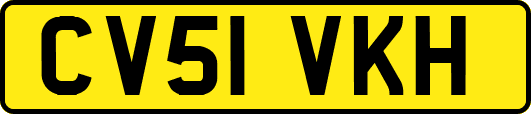 CV51 VKH